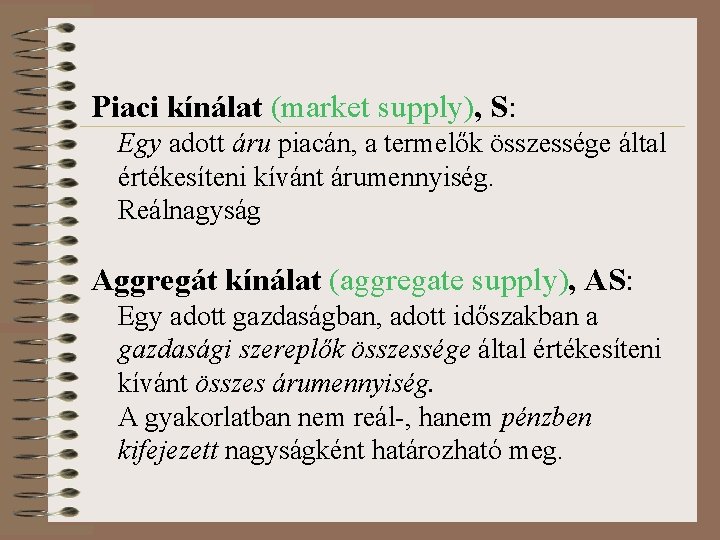 Piaci kínálat (market supply), S:

Egy adott áru piacán, a termelők összessége által értékesíteni kívánt árumennyiség.

Reálnagyság

Aggregát kínálat (aggregate supply), AS:

Egy adott gazdaságban, adott időszakban a gazdasági szereplők összessége által értékesíteni kívánt összes árumennyiség.

A gyakorlatban nem reál-, hanem pénzben kifejezett nagyságként határozható meg.